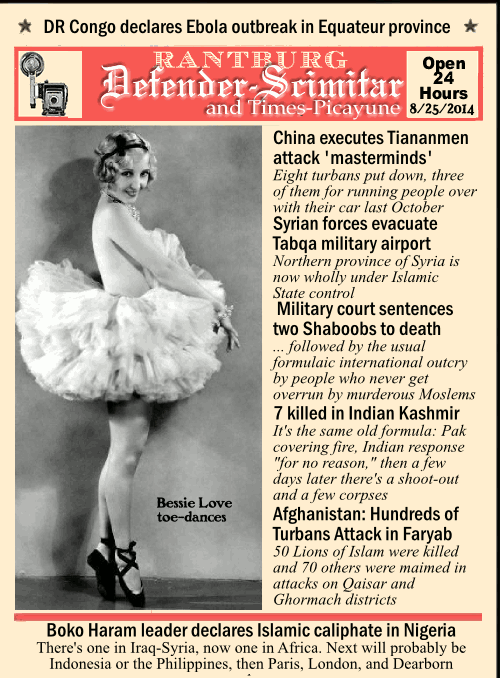 ★ DR Congo declares Ebola outbreak in Equateur province ★

RANTBURG
Defender-Scimitar
and Times-Picayune

Open 24 Hours
8/25/2014

Bessie Love toe-dances

China executes Tiananmen attack 'masterminds'
Eight turbans put down, three of them for running people over with their car last October

Syrian forces evacuate Tabqa military airport
Northern province of Syria is now wholly under Islamic State control

Military court sentences two Shaboobs to death
... followed by the usual formulaic international outcry by people who never get overrun by murderous Moslems

7 killed in Indian Kashmir
It's the same old formula: Pak covering fire, Indian response "for no reason," then a few days later there's a shoot-out and a few corpses

Afghanistan: Hundreds of Turbans Attack in Faryab
50 Lions of Islam were killed and 70 others were maimed in attacks on Qaisar and Ghormach districts

Boko Haram leader declares Islamic caliphate in Nigeria
There's one in Iraq-Syria, now one in Africa. Next will probably be Indonesia or the Philippines, then Paris, London, and Dearborn